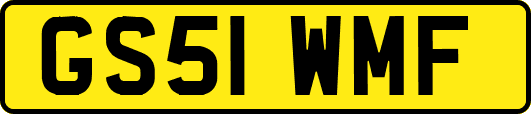 GS51 WMF